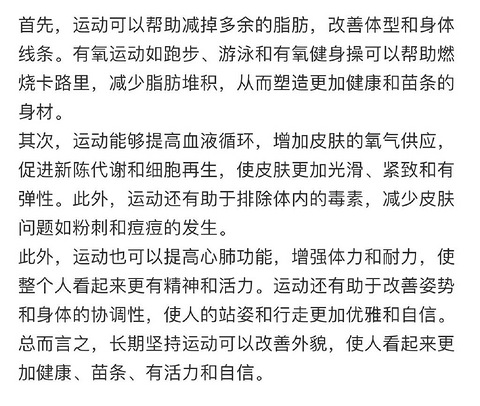 首先，运动可以帮助减掉多余的脂肪，改善体型和身体线条。有氧运动如跑步、游泳和有氧健身操可以帮助燃烧卡路里，减少脂肪堆积，从而塑造更加健康和苗条的身材。
其次，运动能够提高血液循环，增加皮肤的氧气供应，促进新陈代谢和细胞再生，使皮肤更加光滑、紧致和有弹性。此外，运动还有助于排除体内的毒素，减少皮肤问题如粉刺和痘痘的发生。
此外，运动也可以提高心肺功能，增强体力和耐力，使整个人看起来更有精神和活力。运动还有助于改善姿势和身体的协调性，使人的站姿和行走更加优雅和自信。
总而言之，长期坚持运动可以改善外貌，使人看起来更加健康、苗条、有活力和自信。